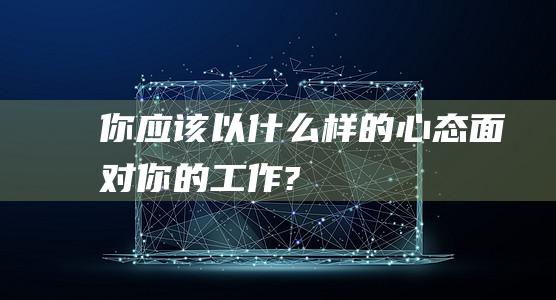 你应该以什么样的心态面对你的工作?